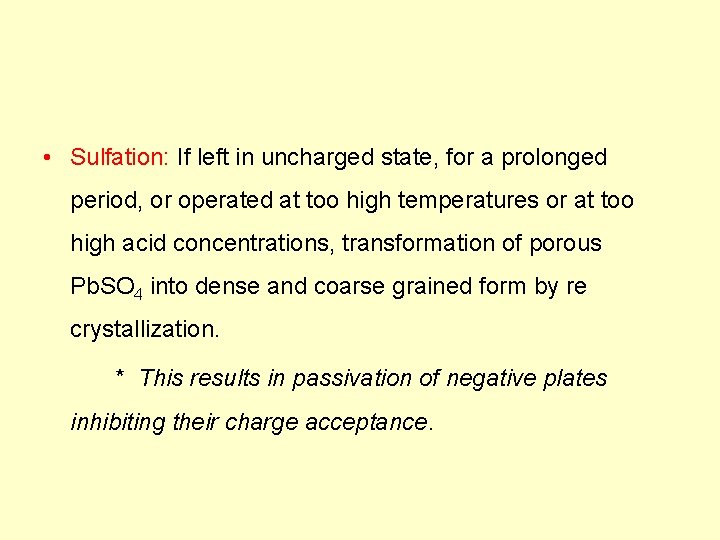 • Sulfation: If left in uncharged state, for a prolonged period, or operated at too high temperatures or at too high acid concentrations, transformation of porous $PbSO_4$ into dense and coarse grained form by re crystallization.

* This results in passivation of negative plates inhibiting their charge acceptance.